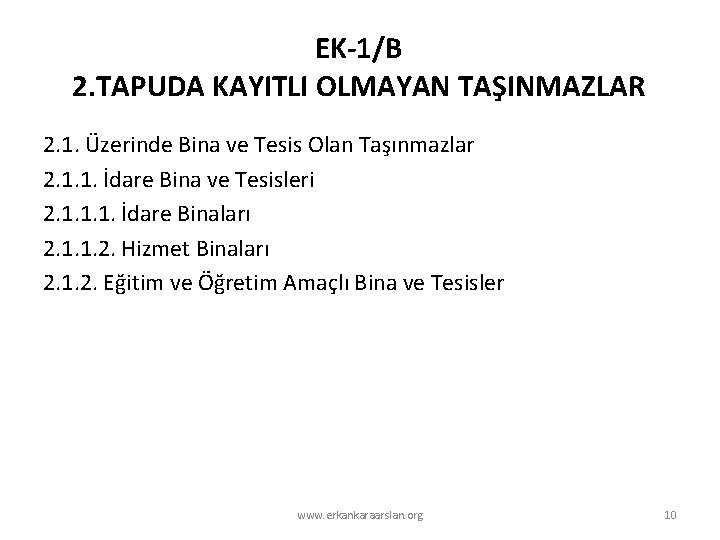 EK-1/B
2.TAPUDA KAYITLI OLMAYAN TAŞINMAZLAR

2.1. Üzerinde Bina ve Tesis Olan Taşınmazlar
2.1.1. İdare Bina ve Tesisleri
2.1.1.1. İdare Binaları
2.1.1.2. Hizmet Binaları
2.1.2. Eğitim ve Öğretim Amaçlı Bina ve Tesisler

www.erkankaraarslan.org

10